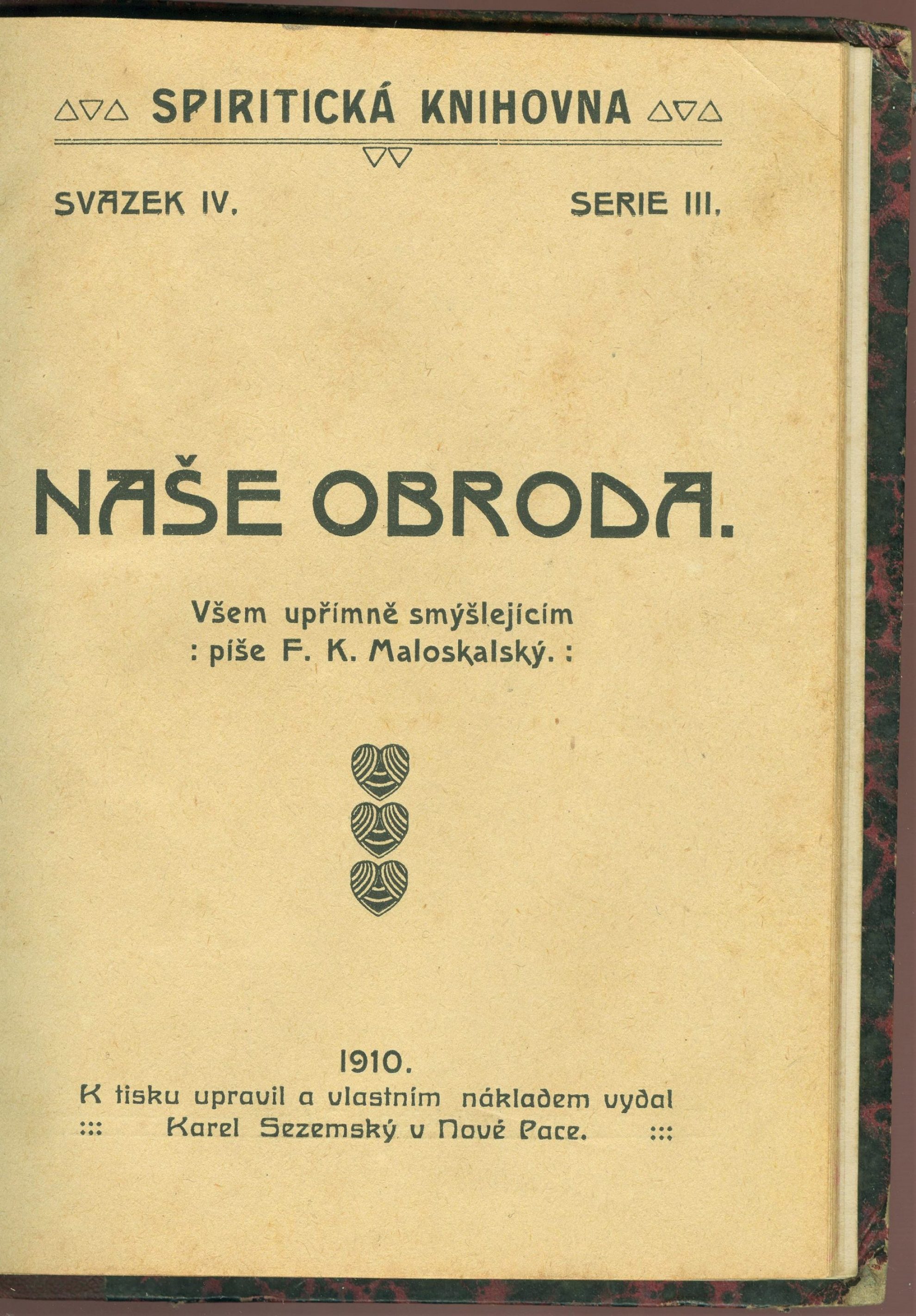 SPIRITICKÁ KNIHOVNA

SVAZEK IV. SERIE III.

NAŠE OBRODA.

Všem upřímně smýšlejícím
: píše F. K. Maloskalský. :

1910.
K tisku upravil a vlastním nákladem vydal
::: Karel Sezemský v Nové Pace. :::